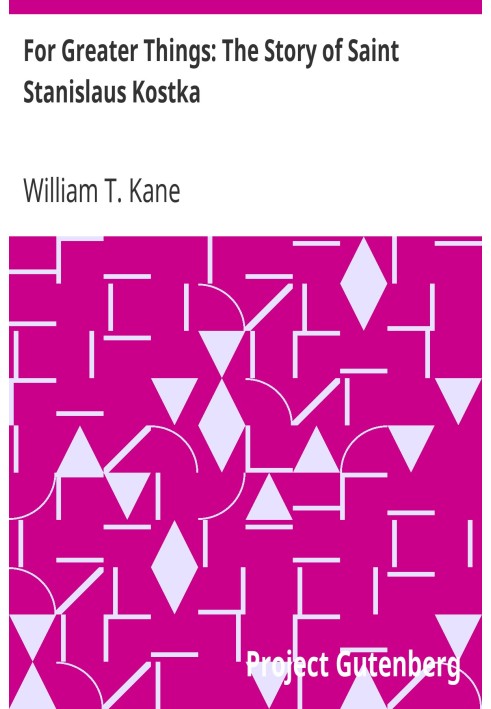 For Greater Things: The Story of Saint Stanislaus Kostka

William T. Kane

Project Gutenberg